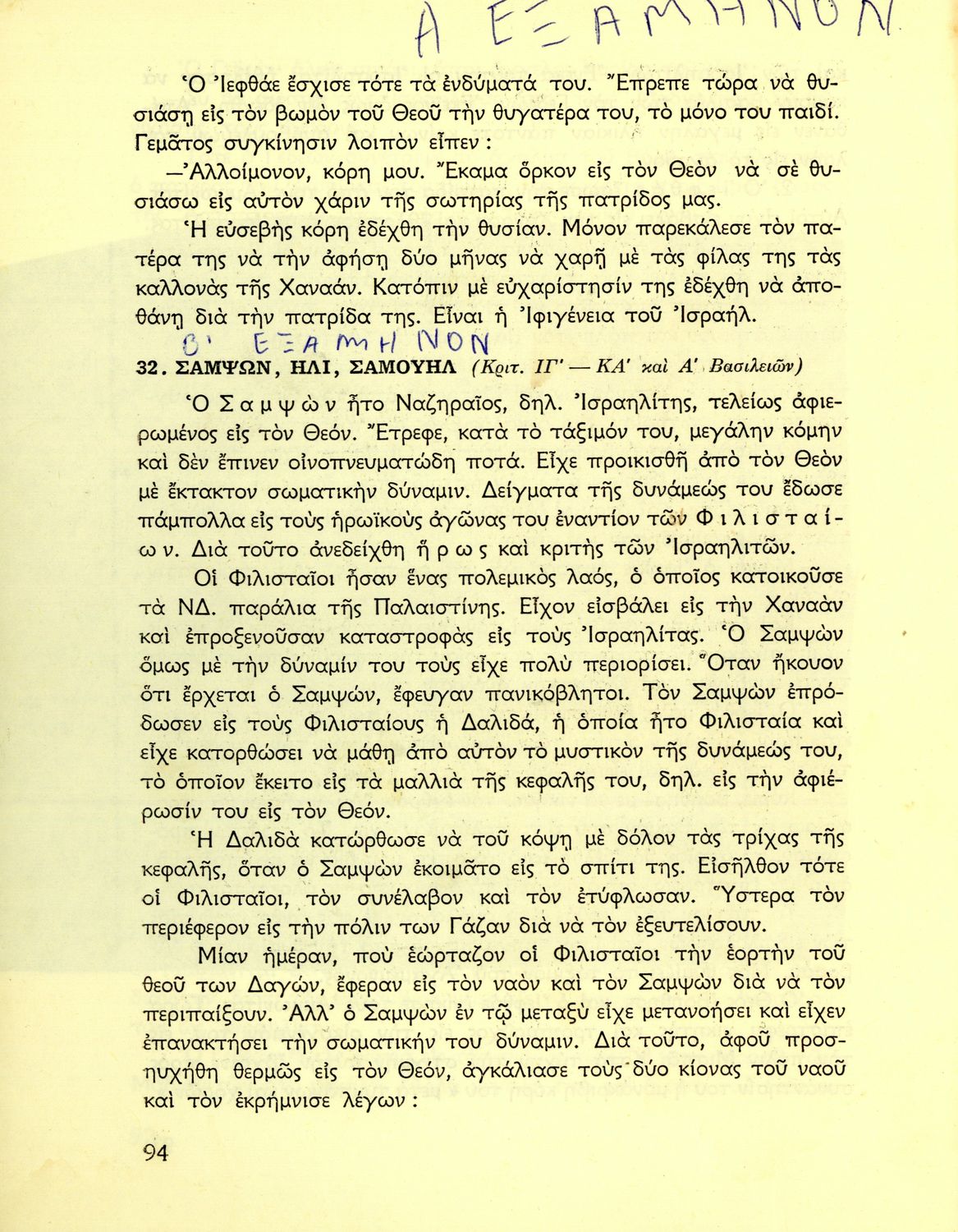 Α ΕΞΑΜΗΝΟΝ

Ὁ Ἰεφθάε ἔσχισε τότε τὰ ἐνδύματά του. Ἔπρεπε τώρα νὰ θυσιάσῃ εἰς τὸν βωμὸν τοῦ Θεοῦ τὴν θυγατέρα του, τὸ μόνο του παιδί. Γεμᾶτος συγκίνησιν λοιπὸν εἶπεν :

—Ἀλλοίμονον, κόρη μου. Ἔκαμα ὅρκον εἰς τὸν Θεὸν νὰ σὲ θυσιάσω εἰς αὐτὸν χάριν τῆς σωτηρίας τῆς πατρίδος μας.

Ἡ εὐσεβὴς κόρη ἐδέχθη τὴν θυσίαν. Μόνον παρεκάλεσε τὸν πατέρα της νὰ τὴν ἀφήσῃ δύο μῆνας νὰ χαρῇ μὲ τὰς φίλας της τὰς καλλονὰς τῆς Χαναάν. Κατόπιν μὲ εὐχαρίστησίν της ἐδέχθη νὰ ἀποθάνῃ διὰ τὴν πατρίδα της. Εἶναι ἡ Ἰφιγένεια τοῦ Ἰσραήλ.

Β' ΕΞΑΜΗΝΟΝ

32. ΣΑΜΨΩΝ, ΗΛΙ, ΣΑΜΟΥΗΛ (Κριτ. ΙΓ' — ΚΑ' καὶ Α' Βασιλειῶν)

Ὁ Σαμψὼν ἦτο Ναζηραῖος, δηλ. Ἰσραηλίτης, τελείως ἀφιερωμένος εἰς τὸν Θεόν. Ἔτρεφε, κατὰ τὸ τάξιμόν του, μεγάλην κόμην καὶ δὲν ἔπινεν οἰνοπνευματώδη ποτά. Εἶχε προικισθῆ ἀπὸ τὸν Θεὸν μὲ ἔκτακτον σωματικὴν δύναμιν. Δείγματα τῆς δυνάμεώς του ἔδωσε πάμπολλα εἰς τοὺς ἡρωϊκοὺς ἀγῶνας του ἐναντίον τῶν Φιλισταίων. Διὰ τοῦτο ἀνεδείχθη ἥρως καὶ κριτὴς τῶν Ἰσραηλιτῶν.

Οἱ Φιλισταῖοι ἦσαν ἕνας πολεμικὸς λαός, ὁ ὁποῖος κατοικοῦσε τὰ ΝΔ. παράλια τῆς Παλαιστίνης. Εἶχον εἰσβάλει εἰς τὴν Χαναὰν καὶ ἐπροξενοῦσαν καταστροφὰς εἰς τοὺς Ἰσραηλίτας. Ὁ Σαμψὼν ὅμως μὲ τὴν δύναμίν του τοὺς εἶχε πολὺ περιορίσει. Ὅταν ἤκουον ὅτι ἔρχεται ὁ Σαμψών, ἔφευγαν πανικόβλητοι. Τὸν Σαμψὼν ἐπρόδωσεν εἰς τοὺς Φιλισταίους ἡ Δαλιδά, ἡ ὁποία ἦτο Φιλισταία καὶ εἶχε κατορθώσει νὰ μάθῃ ἀπὸ αὐτὸν τὸ μυστικὸν τῆς δυνάμεώς του, τὸ ὁποῖον ἔκειτο εἰς τὰ μαλλιὰ τῆς κεφαλῆς του, δηλ. εἰς τὴν ἀφιέρωσίν του εἰς τὸν Θεόν.

Ἡ Δαλιδὰ κατώρθωσε νὰ τοῦ κόψῃ μὲ δόλον τὰς τρίχας τῆς κεφαλῆς, ὅταν ὁ Σαμψὼν ἐκοιμᾶτο εἰς τὸ σπίτι της. Εἰσῆλθον τότε οἱ Φιλισταῖοι, τὸν συνέλαβον καὶ τὸν ἐτύφλωσαν. Ὕστερα τὸν περιέφερον εἰς τὴν πόλιν των Γάζαν διὰ νὰ τὸν ἐξευτελίσουν.

Μίαν ἡμέραν, ποὺ ἑώρταζον οἱ Φιλισταῖοι τὴν ἑορτὴν τοῦ θεοῦ των Δαγών, ἔφεραν εἰς τὸν ναὸν καὶ τὸν Σαμψὼν διὰ νὰ τὸν περιπαίξουν. Ἀλλ' ὁ Σαμψὼν ἐν τῷ μεταξὺ εἶχε μετανοήσει καὶ εἶχεν ἐπανακτήσει τὴν σωματικήν του δύναμιν. Διὰ τοῦτο, ἀφοῦ προσηυχήθη θερμῶς εἰς τὸν Θεόν, ἀγκάλιασε τοὺς δύο κίονας τοῦ ναοῦ καὶ τὸν ἐκρήμνισε λέγων :

94